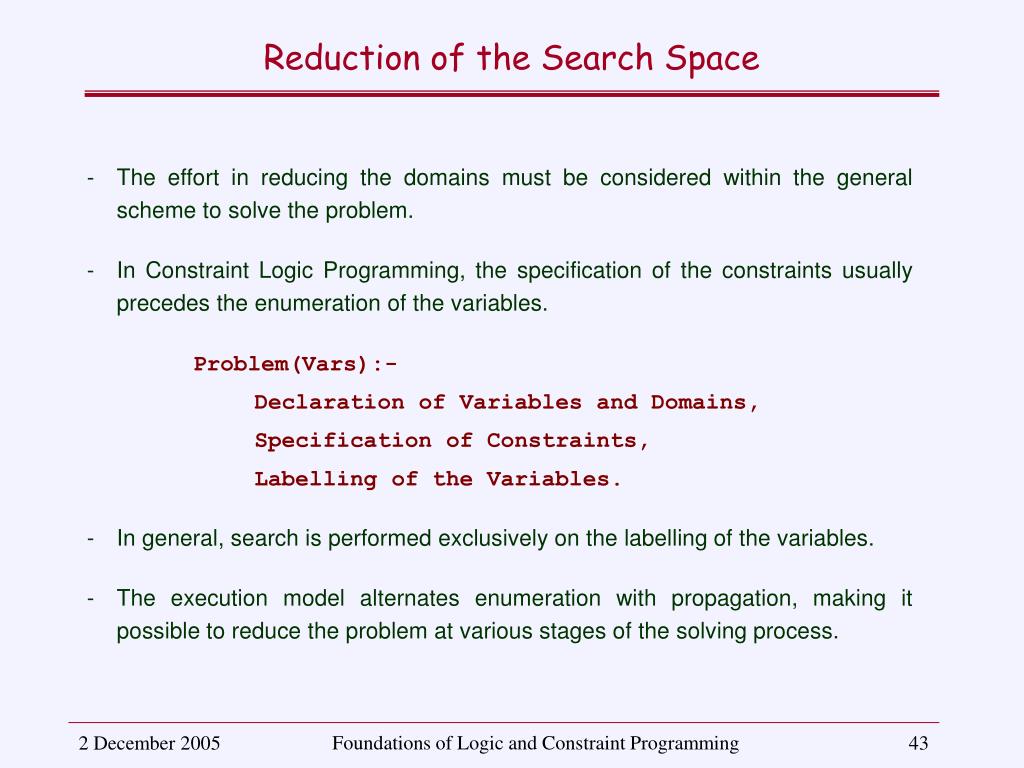 Reduction of the Search Space

- The effort in reducing the domains must be considered within the general scheme to solve the problem.

- In Constraint Logic Programming, the specification of the constraints usually precedes the enumeration of the variables.

Problem(Vars):-
Declaration of Variables and Domains,
Specification of Constraints,
Labelling of the Variables.

- In general, search is performed exclusively on the labelling of the variables.

- The execution model alternates enumeration with propagation, making it possible to reduce the problem at various stages of the solving process.

2 December 2005 Foundations of Logic and Constraint Programming 43